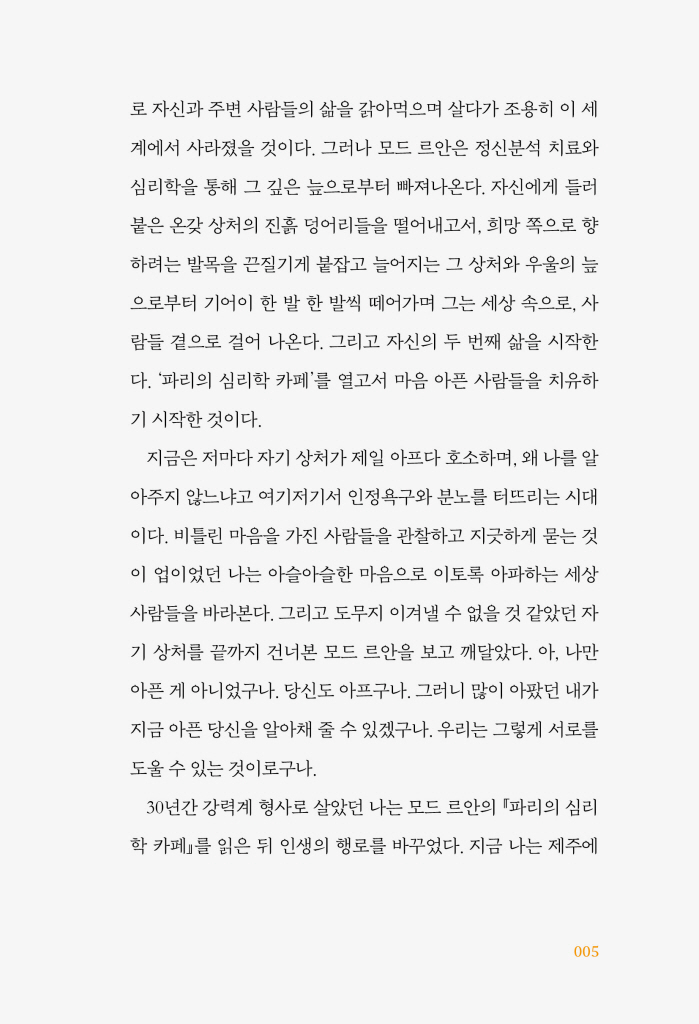 로 자신과 주변 사람들의 삶을 갉아먹으며 살다가 조용히 이 세계에서 사라졌을 것이다. 그러나 모드 르안은 정신분석 치료와 심리학을 통해 그 깊은 늪으로부터 빠져나온다. 자신에게 들러붙은 온갖 상처의 진흙 덩어리들을 떨어내고서, 희망 쪽으로 향하려는 발목을 끈질기게 붙잡고 늘어지는 그 상처와 우울의 늪으로부터 기어이 한 발 한 발씩 떼어가며 그는 세상 속으로, 사람들 곁으로 걸어 나온다. 그리고 자신의 두 번째 삶을 시작한다. '파리의 심리학 카페'를 열고서 마음 아픈 사람들을 치유하기 시작한 것이다.

지금은 저마다 자기 상처가 제일 아프다 호소하며, 왜 나를 알아주지 않느냐고 여기저기서 인정욕구와 분노를 터뜨리는 시대이다. 비틀린 마음을 가진 사람들을 관찰하고 지긋하게 묻는 것이 업이었던 나는 아슬아슬한 마음으로 이토록 아파하는 세상 사람들을 바라본다. 그리고 도무지 이겨낼 수 없을 것 같았던 자기 상처를 끝까지 건너본 모드 르안을 보고 깨달았다. 아, 나만 아픈 게 아니었구나. 당신도 아프구나. 그러니 많이 아팠던 내가 지금 아픈 당신을 알아채 줄 수 있겠구나. 우리는 그렇게 서로를 도울 수 있는 것이로구나.

30년간 강력계 형사로 살았던 나는 모드 르안의 『파리의 심리학 카페』를 읽은 뒤 인생의 행로를 바꾸었다. 지금 나는 제주에

005